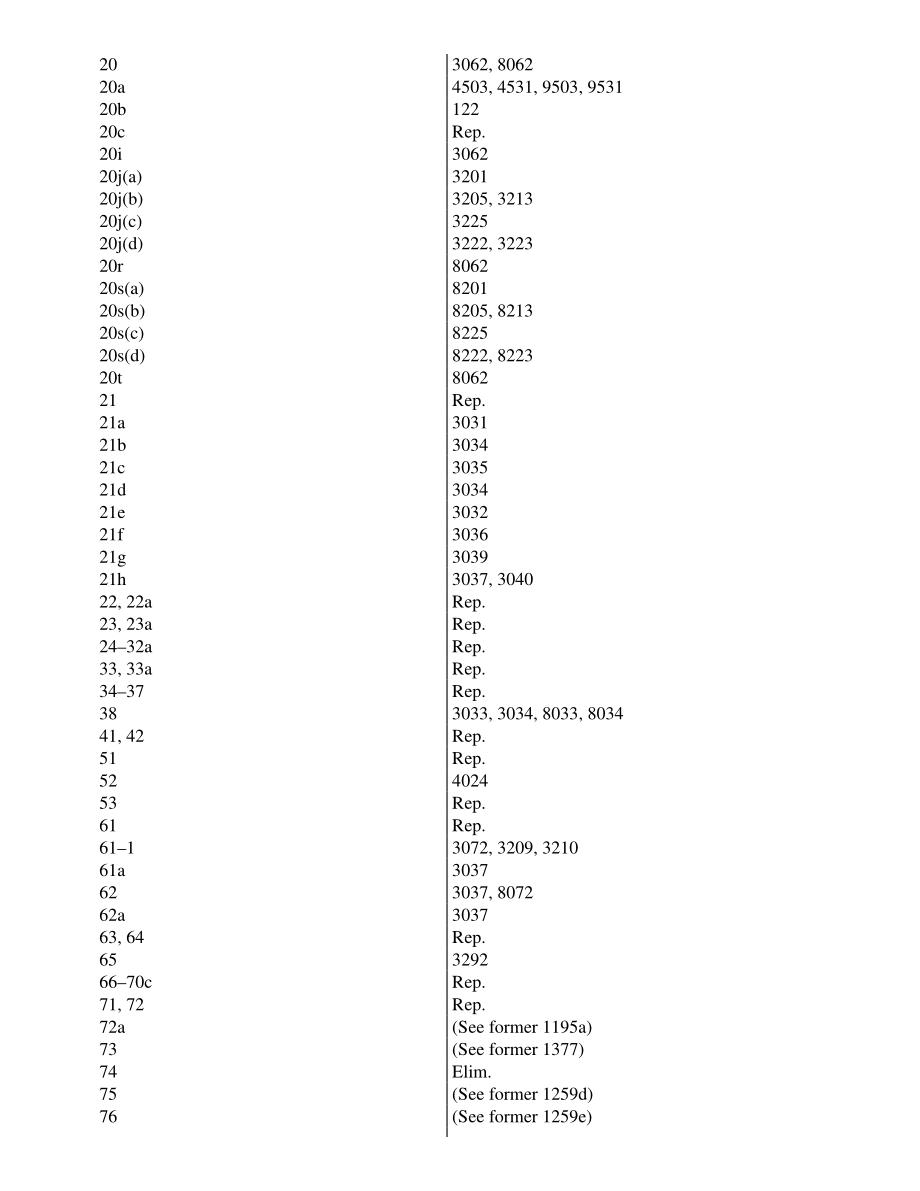 | | |
|---|---|
| 20 | 3062, 8062 |
| 20a | 4503, 4531, 9503, 9531 |
| 20b | 122 |
| 20c | Rep. |
| 20i | 3062 |
| 20j(a) | 3201 |
| 20j(b) | 3205, 3213 |
| 20j(c) | 3225 |
| 20j(d) | 3222, 3223 |
| 20r | 8062 |
| 20s(a) | 8201 |
| 20s(b) | 8205, 8213 |
| 20s(c) | 8225 |
| 20s(d) | 8222, 8223 |
| 20t | 8062 |
| 21 | Rep. |
| 21a | 3031 |
| 21b | 3034 |
| 21c | 3035 |
| 21d | 3034 |
| 21e | 3032 |
| 21f | 3036 |
| 21g | 3039 |
| 21h | 3037, 3040 |
| 22, 22a | Rep. |
| 23, 23a | Rep. |
| 24–32a | Rep. |
| 33, 33a | Rep. |
| 34–37 | Rep. |
| 38 | 3033, 3034, 8033, 8034 |
| 41, 42 | Rep. |
| 51 | Rep. |
| 52 | 4024 |
| 53 | Rep. |
| 61 | Rep. |
| 61–1 | 3072, 3209, 3210 |
| 61a | 3037 |
| 62 | 3037, 8072 |
| 62a | 3037 |
| 63, 64 | Rep. |
| 65 | 3292 |
| 66–70c | Rep. |
| 71, 72 | Rep. |
| 72a | (See former 1195a) |
| 73 | (See former 1377) |
| 74 | Elim. |
| 75 | (See former 1259d) |
| 76 | (See former 1259e) |